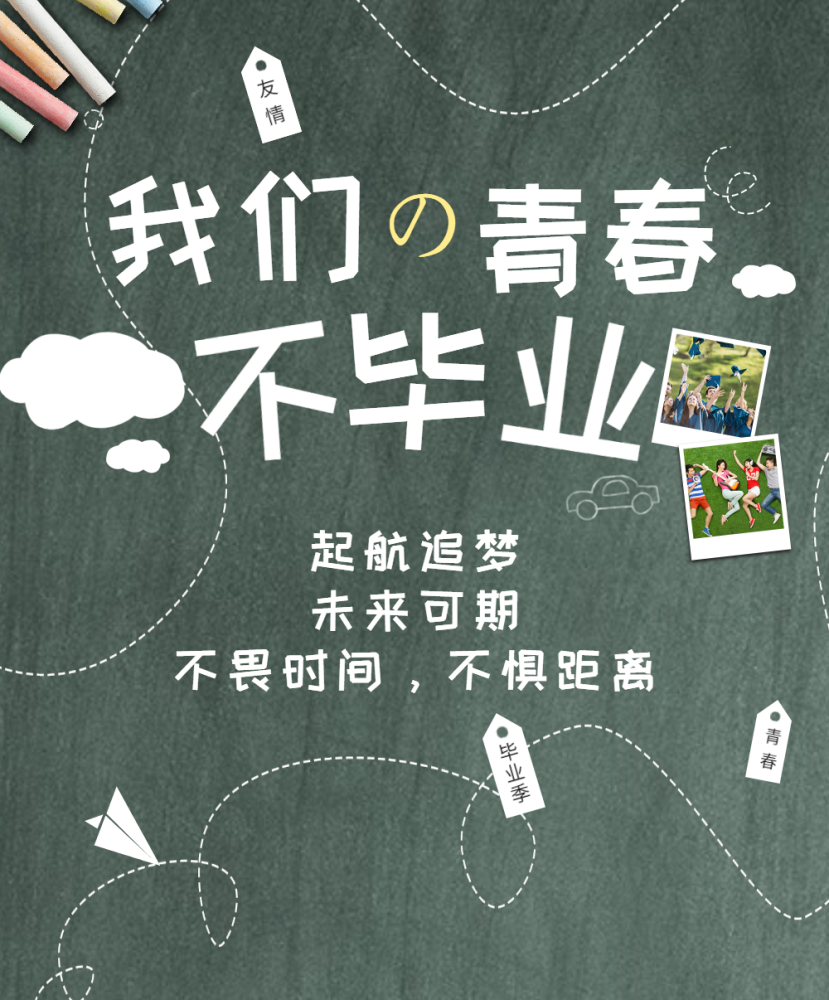 友情

我们の青春
不毕业

起航追梦
未来可期
不畏时间，不惧距离

毕业季

青春